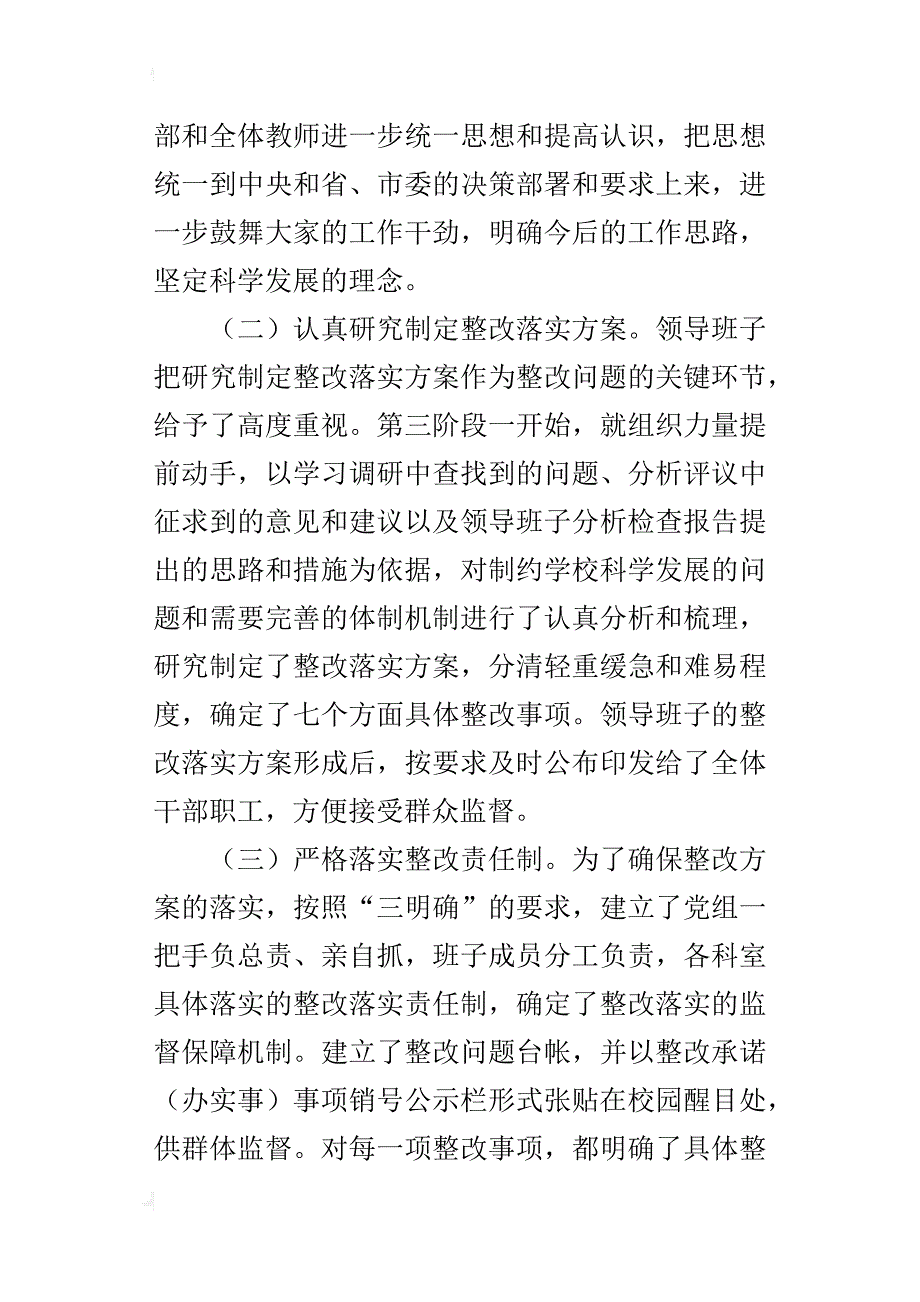 部和全体教师进一步统一思想和提高认识，把思想统一到中央和省、市委的决策部署和要求上来，进一步鼓舞大家的工作干劲，明确今后的工作思路，坚定科学发展的理念。

（二）认真研究制定整改落实方案。领导班子把研究制定整改落实方案作为整改问题的关键环节，给予了高度重视。第三阶段一开始，就组织力量提前动手，以学习调研中查找到的问题、分析评议中征求到的意见和建议以及领导班子分析检查报告提出的思路和措施为依据，对制约学校科学发展的问题和需要完善的体制机制进行了认真分析和梳理，研究制定了整改落实方案，分清轻重缓急和难易程度，确定了七个方面具体整改事项。领导班子的整改落实方案形成后，按要求及时公布印发给了全体干部职工，方便接受群众监督。

（三）严格落实整改责任制。为了确保整改方案的落实，按照“三明确”的要求，建立了党组一把手负总责、亲自抓，班子成员分工负责，各科室具体落实的整改落实责任制，确定了整改落实的监督保障机制。建立了整改问题台帐，并以整改承诺（办实事）事项销号公示栏形式张贴在校园醒目处，供群体监督。对每一项整改事项，都明确了具体整